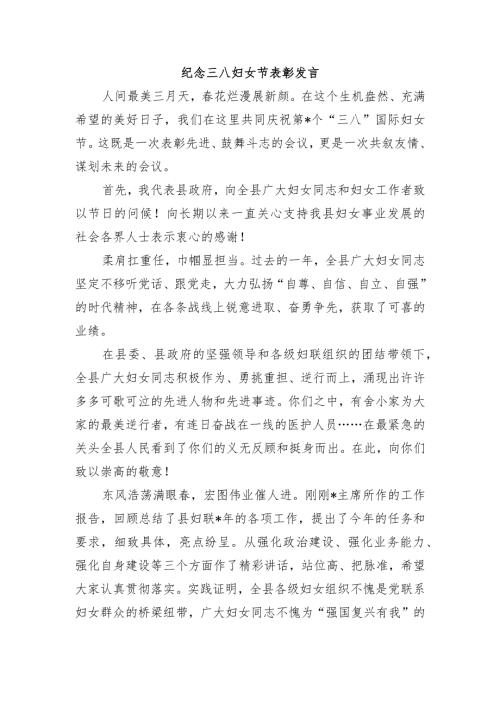 纪念三八妇女节表彰发言

人间最美三月天，春花烂漫展新颜。在这个生机盎然、充满希望的美好日子，我们在这里共同庆祝第*个“三八”国际妇女节。这既是一次表彰先进、鼓舞斗志的会议，更是一次共叙友情、谋划未来的会议。

首先，我代表县政府，向全县广大妇女同志和妇女工作者致以节日的问候！向长期以来一直关心支持我县妇女事业发展的社会各界人士表示衷心的感谢！

柔肩扛重任，巾帼显担当。过去的一年，全县广大妇女同志坚定不移听党话、跟党走，大力弘扬“自尊、自信、自立、自强”的时代精神，在各条战线上锐意进取、奋勇争先，获取了可喜的业绩。

在县委、县政府的坚强领导和各级妇联组织的团结带领下，全县广大妇女同志积极作为、勇挑重担、逆行而上，涌现出许许多多可歌可泣的先进人物和先进事迹。你们之中，有舍小家为大家的最美逆行者，有连日奋战在一线的医护人员……在最紧急的关头全县人民看到了你们的义无反顾和挺身而出。在此，向你们致以崇高的敬意！

东风浩荡满眼春，宏图伟业催人进。刚刚*主席所作的工作报告，回顾总结了县妇联*年的各项工作，提出了今年的任务和要求，细致具体，亮点纷呈。从强化政治建设、强化业务能力、强化自身建设等三个方面作了精彩讲话，站位高、把脉准，希望大家认真贯彻落实。实践证明，全县各级妇女组织不愧是党联系妇女群众的桥梁纽带，广大妇女同志不愧为“强国复兴有我”的